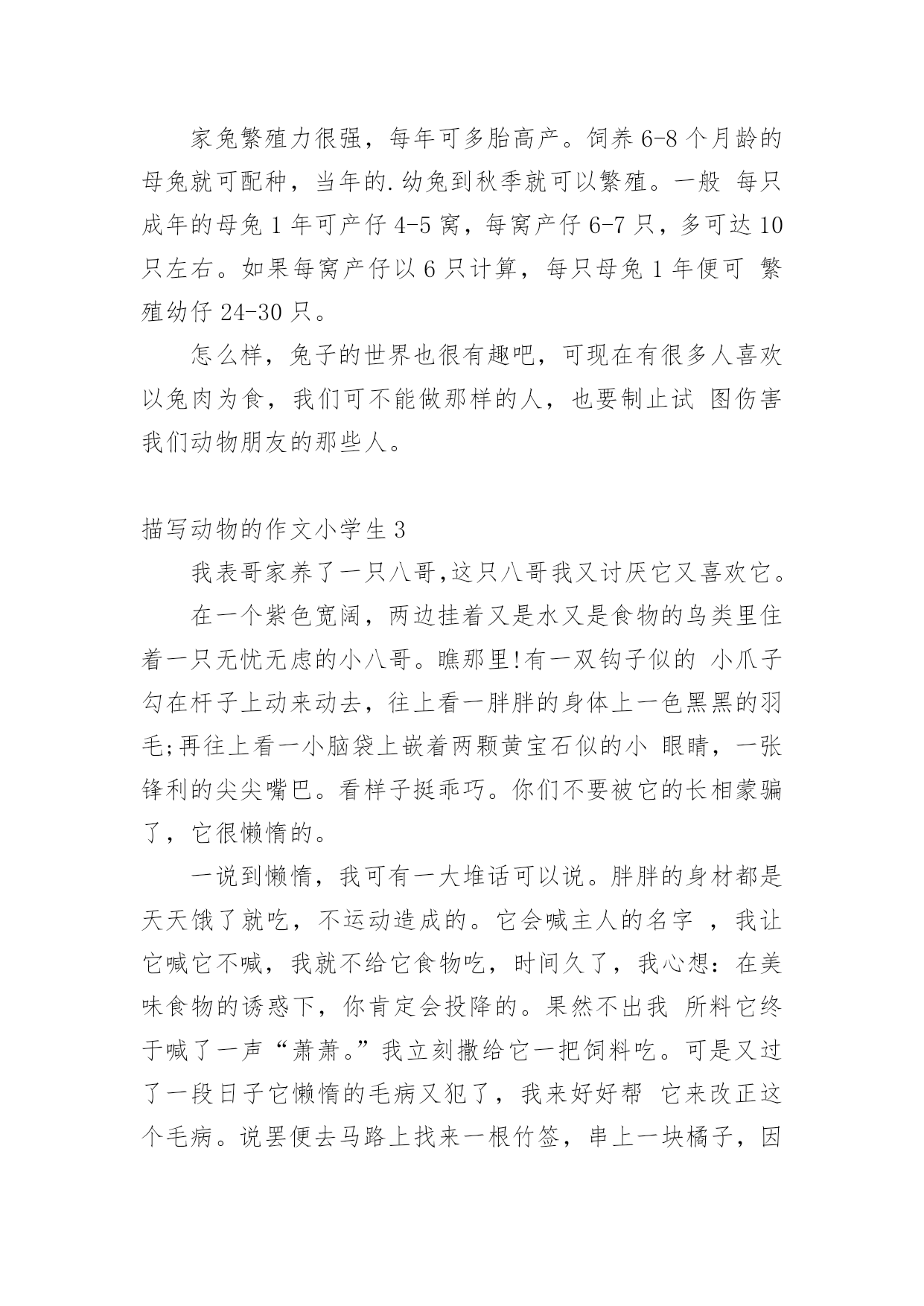 家兔繁殖力很强，每年可多胎高产。饲养 6-8 个月龄的母兔就可配种，当年的.幼兔到秋季就可以繁殖。一般 每只成年的母兔 1 年可产仔 4-5 窝，每窝产仔 6-7 只，多可达 10 只左右。如果每窝产仔以 6 只计算，每只母兔 1 年便可 繁殖幼仔 24-30 只。

怎么样，兔子的世界也很有趣吧，可现在有很多人喜欢以兔肉为食，我们可不能做那样的人，也要制止试 图伤害我们动物朋友的那些人。

描写动物的作文小学生 3

我表哥家养了一只八哥,这只八哥我又讨厌它又喜欢它。

在一个紫色宽阔，两边挂着又是水又是食物的鸟类里住着一只无忧无虑的小八哥。瞧那里!有一双钩子似的 小爪子勾在杆子上动来动去，往上看一胖胖的身体上一色黑黑的羽毛;再往上看一小脑袋上嵌着两颗黄宝石似的小 眼睛，一张锋利的尖尖嘴巴。看样子挺乖巧。你们不要被它的长相蒙骗了，它很懒惰的。

一说到懒惰，我可有一大堆话可以说。胖胖的身材都是天天饿了就吃，不运动造成的。它会喊主人的名字 ，我让它喊它不喊，我就不给它食物吃，时间久了，我心想：在美味食物的诱惑下，你肯定会投降的。果然不出我 所料它终于喊了一声“萧萧。”我立刻撒给它一把饲料吃。可是又过了一段日子它懒惰的毛病又犯了，我来好好帮 它来改正这个毛病。说罢便去马路上找来一根竹签，串上一块橘子，因